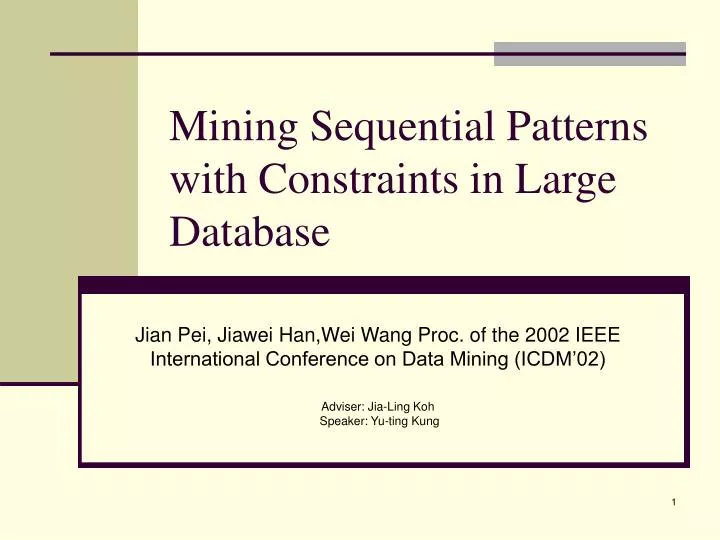 Mining Sequential Patterns with Constraints in Large Database

Jian Pei, Jiawei Han,Wei Wang Proc. of the 2002 IEEE International Conference on Data Mining (ICDM'02)

Adviser: Jia-Ling Koh
Speaker: Yu-ting Kung

1